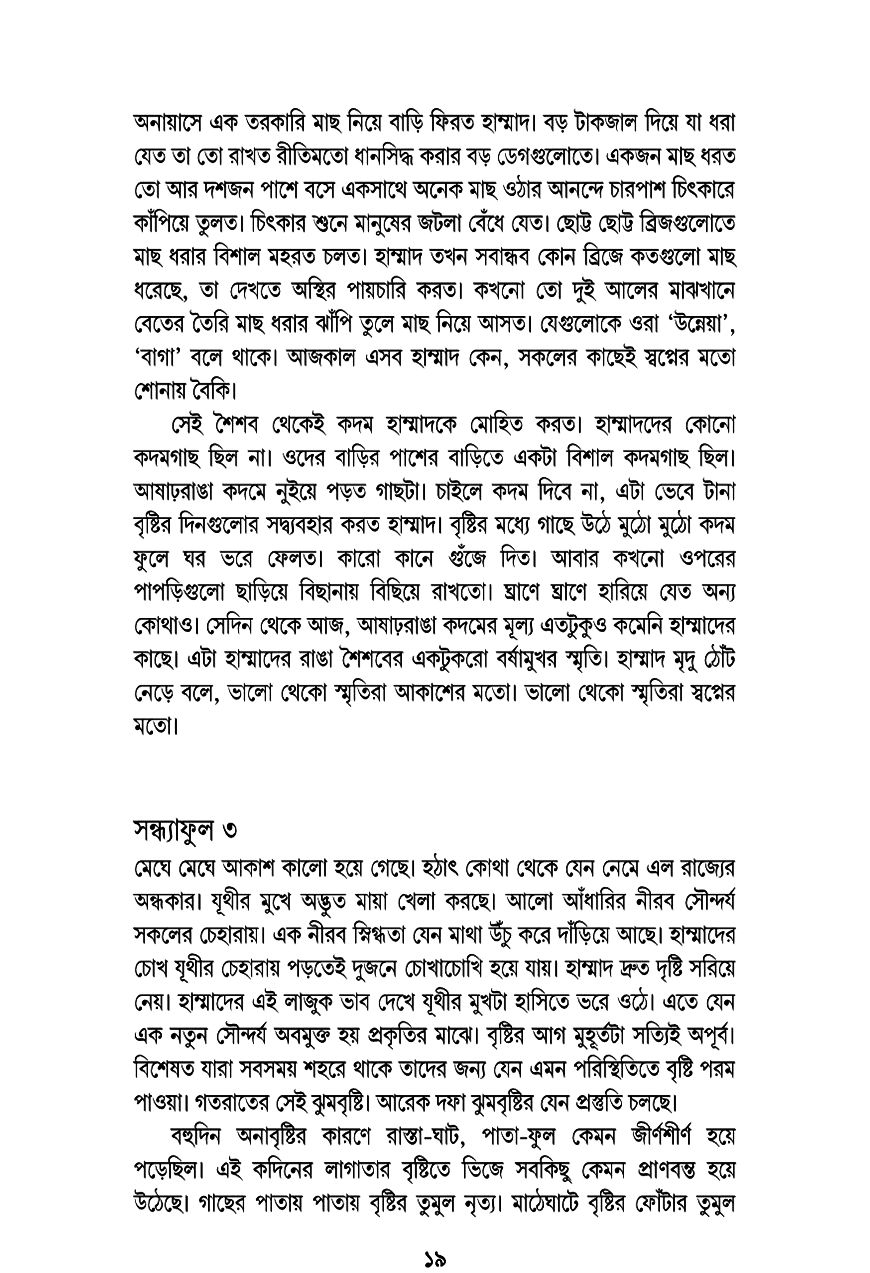 অনায়াসে এক তরকারি মাছ নিয়ে বাড়ি ফিরত হাম্মাদ। বড় টাকজাল দিয়ে যা ধরা যেত তা তো রাখত রীতিমতো ধানসিদ্ধ করার বড় ডেগগুলোতে। একজন মাছ ধরত তো আর দশজন পাশে বসে একসাথে অনেক মাছ ওঠার আনন্দে চারপাশ চিৎকারে কাঁপিয়ে তুলত। চিৎকার শুনে মানুষের জটলা বেঁধে যেত। ছোট্ট ছোট্ট ব্রিজগুলোতে মাছ ধরার বিশাল মহরত চলত। হাম্মাদ তখন সবান্ধব কোন ব্রিজে কতগুলো মাছ ধরেছে, তা দেখতে অস্থির পায়চারি করত। কখনো তো দুই আলের মাঝখানে বেতের তৈরি মাছ ধরার ঝাঁপি তুলে মাছ নিয়ে আসত। যেগুলোকে ওরা 'উন্নেয়া', 'বাগা' বলে থাকে। আজকাল এসব হাম্মাদ কেন, সকলের কাছেই স্বপ্নের মতো শোনায় বৈকি।

সেই শৈশব থেকেই কদম হাম্মাদকে মোহিত করত। হাম্মাদদের কোনো কদমগাছ ছিল না। ওদের বাড়ির পাশের বাড়িতে একটা বিশাল কদমগাছ ছিল। আষাঢ়রাঙা কদমে নুইয়ে পড়ত গাছটা। চাইলে কদম দিবে না, এটা ভেবে টানা বৃষ্টির দিনগুলোর সদ্ব্যবহার করত হাম্মাদ। বৃষ্টির মধ্যে গাছে উঠে মুঠো মুঠো কদম ফুলে ঘর ভরে ফেলত। কারো কানে গুঁজে দিত। আবার কখনো ওপরের পাপড়িগুলো ছাড়িয়ে বিছানায় বিছিয়ে রাখতো। ঘ্রাণে ঘ্রাণে হারিয়ে যেত অন্য কোথাও। সেদিন থেকে আজ, আষাঢ়রাঙা কদমের মূল্য এতটুকুও কমেনি হাম্মাদের কাছে। এটা হাম্মাদের রাঙা শৈশবের একটুকরো বর্ষামুখর স্মৃতি। হাম্মাদ মৃদু ঠোঁট নেড়ে বলে, ভালো থেকো স্মৃতিরা আকাশের মতো। ভালো থেকো স্মৃতিরা স্বপ্নের মতো।

সন্ধ্যাফুল ৩
মেঘে মেঘে আকাশ কালো হয়ে গেছে। হঠাৎ কোথা থেকে যেন নেমে এল রাজ্যের অন্ধকার। যূথীর মুখে অদ্ভুত মায়া খেলা করছে। আলো আঁধারির নীরব সৌন্দর্য সকলের চেহারায়। এক নীরব স্নিগ্ধতা যেন মাথা উঁচু করে দাঁড়িয়ে আছে। হাম্মাদের চোখ যূথীর চেহারায় পড়তেই দুজনে চোখাচোখি হয়ে যায়। হাম্মাদ দ্রুত দৃষ্টি সরিয়ে নেয়। হাম্মাদের এই লাজুক ভাব দেখে যূথীর মুখটা হাসিতে ভরে ওঠে। এতে যেন এক নতুন সৌন্দর্য অবমুক্ত হয় প্রকৃতির মাঝে। বৃষ্টির আগ মুহূর্তটা সত্যিই অপূর্ব। বিশেষত যারা সবসময় শহরে থাকে তাদের জন্য যেন এমন পরিস্থিতিতে বৃষ্টি পরম পাওয়া। গতরাতের সেই ঝুমবৃষ্টি। আরেক দফা ঝুমবৃষ্টির যেন প্রস্তুতি চলছে।

বহুদিন অনাবৃষ্টির কারণে রাস্তা-ঘাট, পাতা-ফুল কেমন জীর্ণশীর্ণ হয়ে পড়েছিল। এই কদিনের লাগাতার বৃষ্টিতে ভিজে সবকিছু কেমন প্রাণবন্ত হয়ে উঠেছে। গাছের পাতায় পাতায় বৃষ্টির তুমুল নৃত্য। মাঠেঘাটে বৃষ্টির ফোঁটার তুমুল

১৯